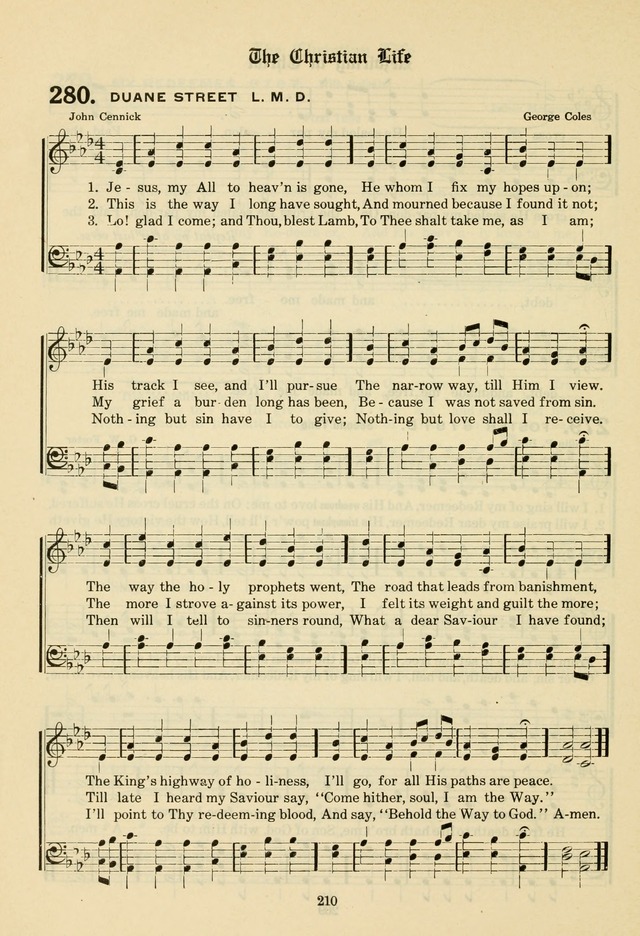 The Christian Life

280. DUANE STREET L. M. D.

John Cennick

George Coles

1. Je - sus, my All to heav'n is gone, He whom I fix my hopes up - on;
2. This is the way I long have sought, And mourned because I found it not;
3. Lo! glad I come; and Thou, blest Lamb, To Thee shalt take me, as I am;

His track I see, and I'll pur - sue The nar - row way, till Him I view.
My grief a bur - den long has been, Be - cause I was not saved from sin.
Noth - ing but sin have I to give; Noth - ing but love shall I re - ceive.

The way the ho - ly prophets went, The road that leads from banishment,
The more I strove a - gainst its power, I felt its weight and guilt the more;
Then will I tell to sin - ners round, What a dear Sav - iour I have found;

The King's highway of ho - li - ness, I'll go, for all His paths are peace.
Till late I heard my Saviour say, "Come hither, soul, I am the Way."
I'll point to Thy re - deem - ing blood, And say, "Behold the Way to God." A - men.

210